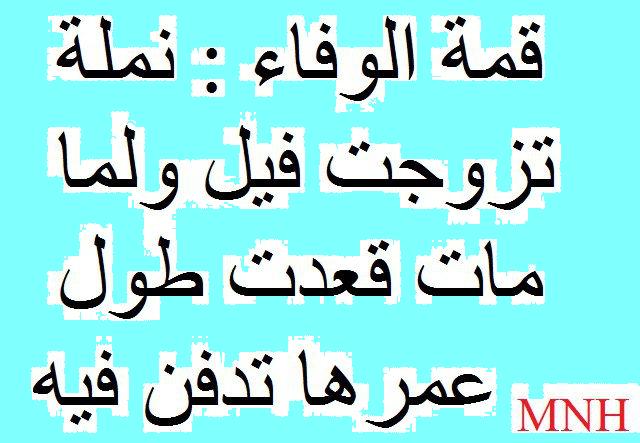 قمة الوفاء : نملة تزوجت فيل ولما مات قعدت طول عمرها تدفن فيه

MNH